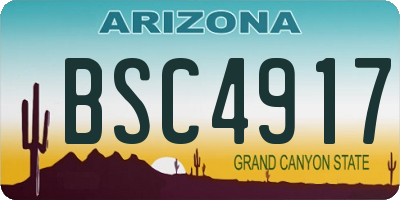 ARIZONA

BSC4917

GRAND CANYON STATE